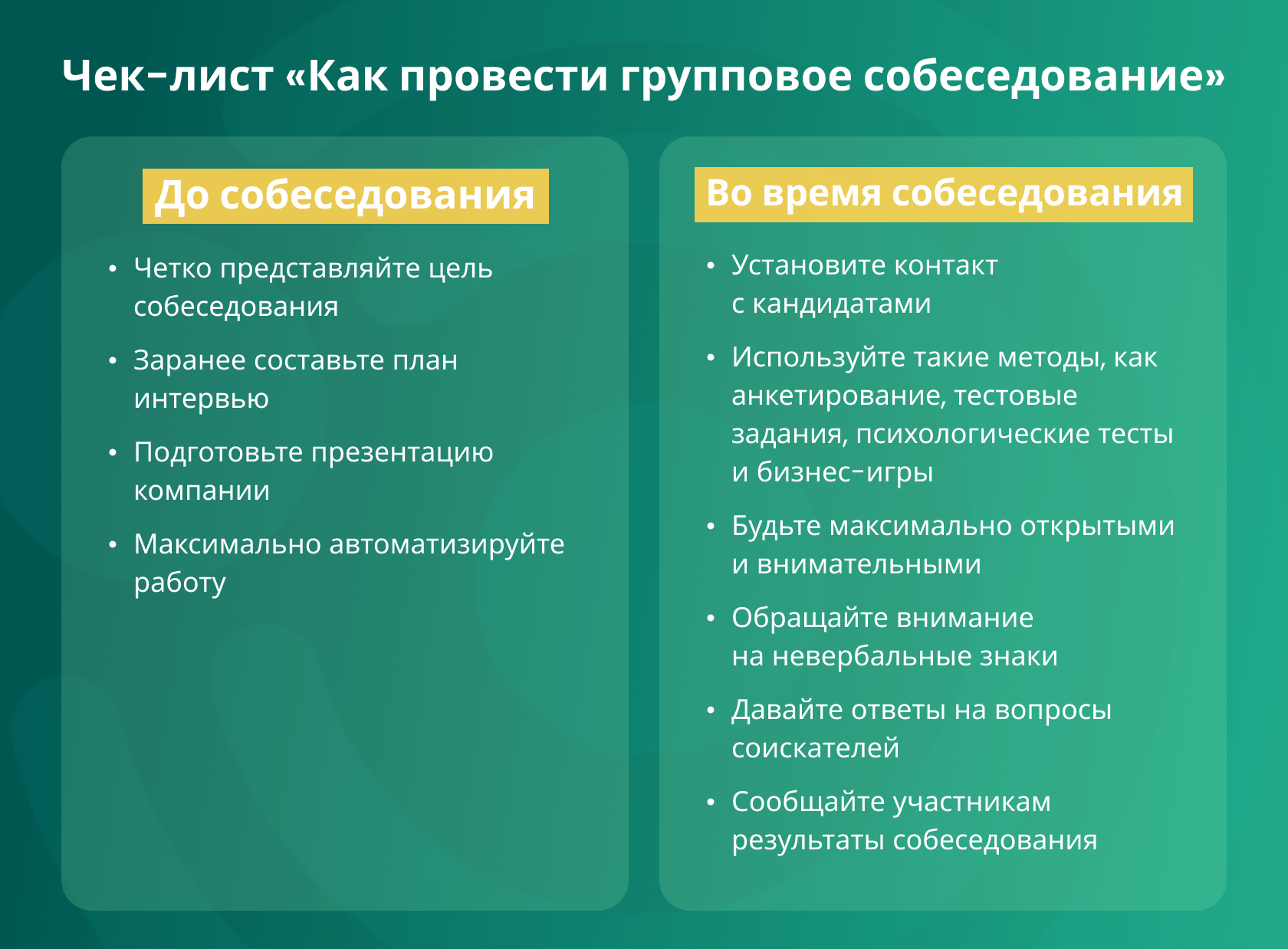 Чек-лист «Как провести групповое собеседование»

До собеседования

• Четко представляйте цель собеседования
• Заранее составьте план интервью
• Подготовьте презентацию компании
• Максимально автоматизируйте работу

Во время собеседования

• Установите контакт с кандидатами
• Используйте такие методы, как анкетирование, тестовые задания, психологические тесты и бизнес-игры
• Будьте максимально открытыми и внимательными
• Обращайте внимание на невербальные знаки
• Давайте ответы на вопросы соискателей
• Сообщайте участникам результаты собеседования